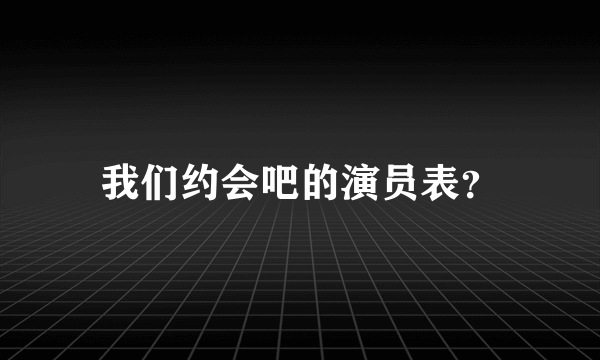 我们约会吧的演员表?